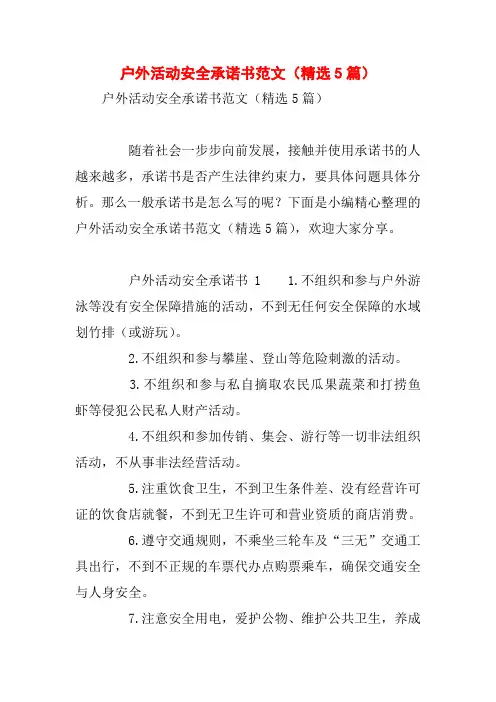 户外活动安全承诺书范文（精选5篇）

户外活动安全承诺书范文（精选5篇）

随着社会一步步向前发展，接触并使用承诺书的人越来越多，承诺书是否产生法律约束力，要具体问题具体分析。那么一般承诺书是怎么写的呢？下面是小编精心整理的户外活动安全承诺书范文（精选5篇），欢迎大家分享。

户外活动安全承诺书 1　　1.不组织和参与户外游泳等没有安全保障措施的活动，不到无任何安全保障的水域划竹排（或游玩）。

2.不组织和参与攀崖、登山等危险刺激的活动。

3.不组织和参与私自摘取农民瓜果蔬菜和打捞鱼虾等侵犯公民私人财产活动。

4.不组织和参加传销、集会、游行等一切非法组织活动，不从事非法经营活动。

5.注重饮食卫生，不到卫生条件差、没有经营许可证的饮食店就餐，不到无卫生许可和营业资质的商店消费。

6.遵守交通规则，不乘坐三轮车及“三无”交通工具出行，不到不正规的车票代办点购票乘车，确保交通安全与人身安全。

7.注意安全用电，爱护公物、维护公共卫生，养成